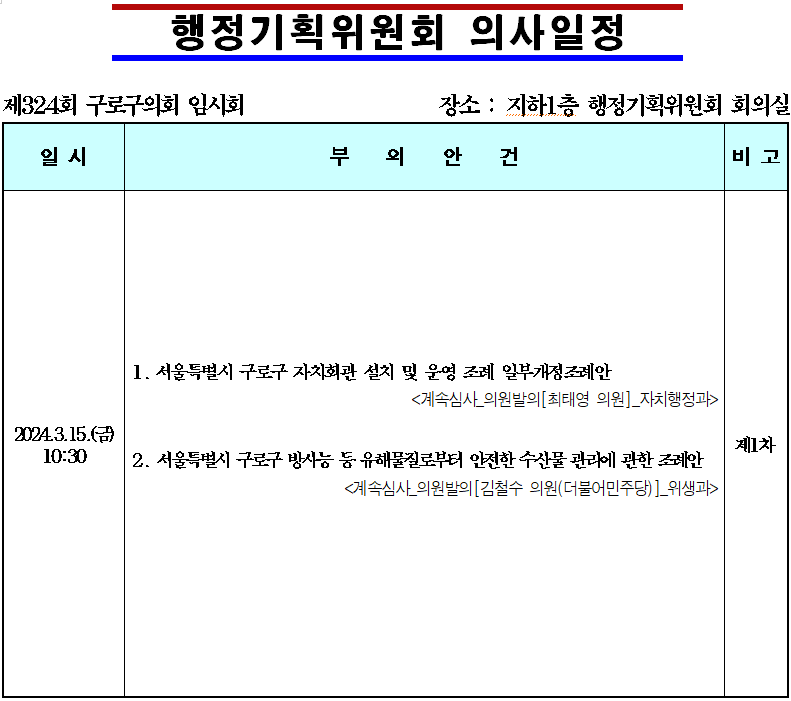 행정기획위원회 의사일정

제324회 구로구의회 임시회

장소 : 지하1층 행정기획위원회 회의실

| 일 시 | 부 의 안 건 | 비 고 |
|---|---|---|
| 2024.3.15.(금) 10:30 | 1. 서울특별시 구로구 자치회관 설치 및 운영 조례 일부개정조례안 <계속심사_의원발의[최태영 의원]_자치행정과> 2. 서울특별시 구로구 방사능 등 유해물질로부터 안전한 수산물 관리에 관한 조례안 <계속심사_의원발의[김철수 의원(더불어민주당)]_위생과> | 제1차 |